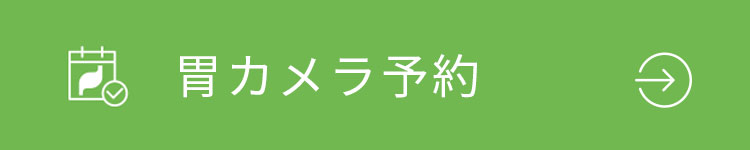 胃カメラ予約